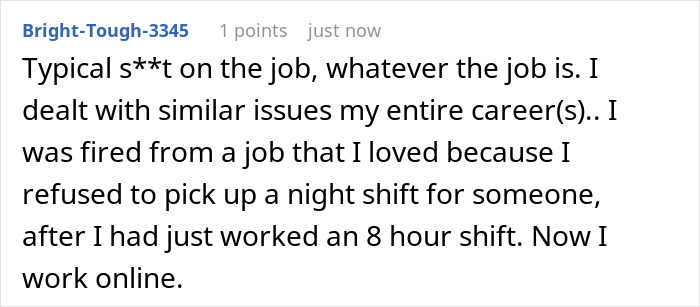 Bright-Tough-3345 1 points just now

Typical s**t on the job, whatever the job is. I dealt with similar issues my entire career(s).. I was fired from a job that I loved because I refused to pick up a night shift for someone, after I had just worked an 8 hour shift. Now I work online.